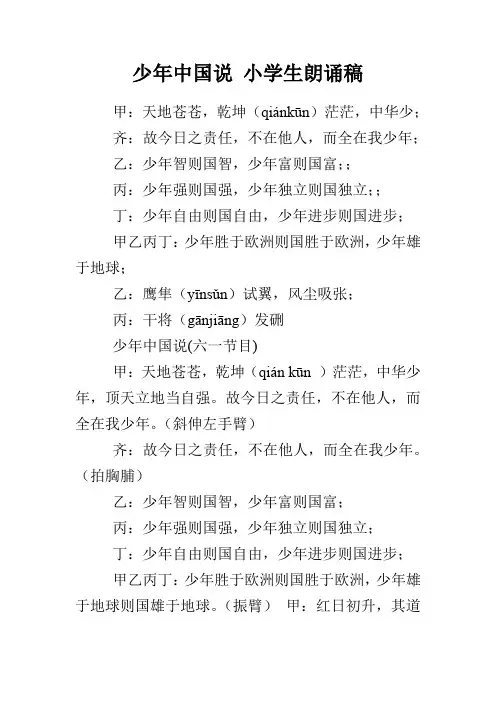 少年中国说 小学生朗诵稿

甲：天地苍苍，乾坤（qiánkūn）茫茫，中华少；

齐：故今日之责任，不在他人，而全在我少年；

乙：少年智则国智，少年富则国富；；

丙：少年强则国强，少年独立则国独立；；

丁：少年自由则国自由，少年进步则国进步；

甲乙丙丁：少年胜于欧洲则国胜于欧洲，少年雄于地球；

乙：鹰隼（yīnsǔn）试翼，风尘吸张；

丙：干将（gānjiāng）发硎

少年中国说(六一节目)

甲：天地苍苍，乾坤（qián kūn ）茫茫，中华少年，顶天立地当自强。故今日之责任，不在他人，而全在我少年。（斜伸左手臂）

齐：故今日之责任，不在他人，而全在我少年。（拍胸脯）

乙：少年智则国智，少年富则国富；

丙：少年强则国强，少年独立则国独立；

丁：少年自由则国自由，少年进步则国进步；

甲乙丙丁：少年胜于欧洲则国胜于欧洲，少年雄于地球则国雄于地球。（振臂） 甲：红日初升，其道